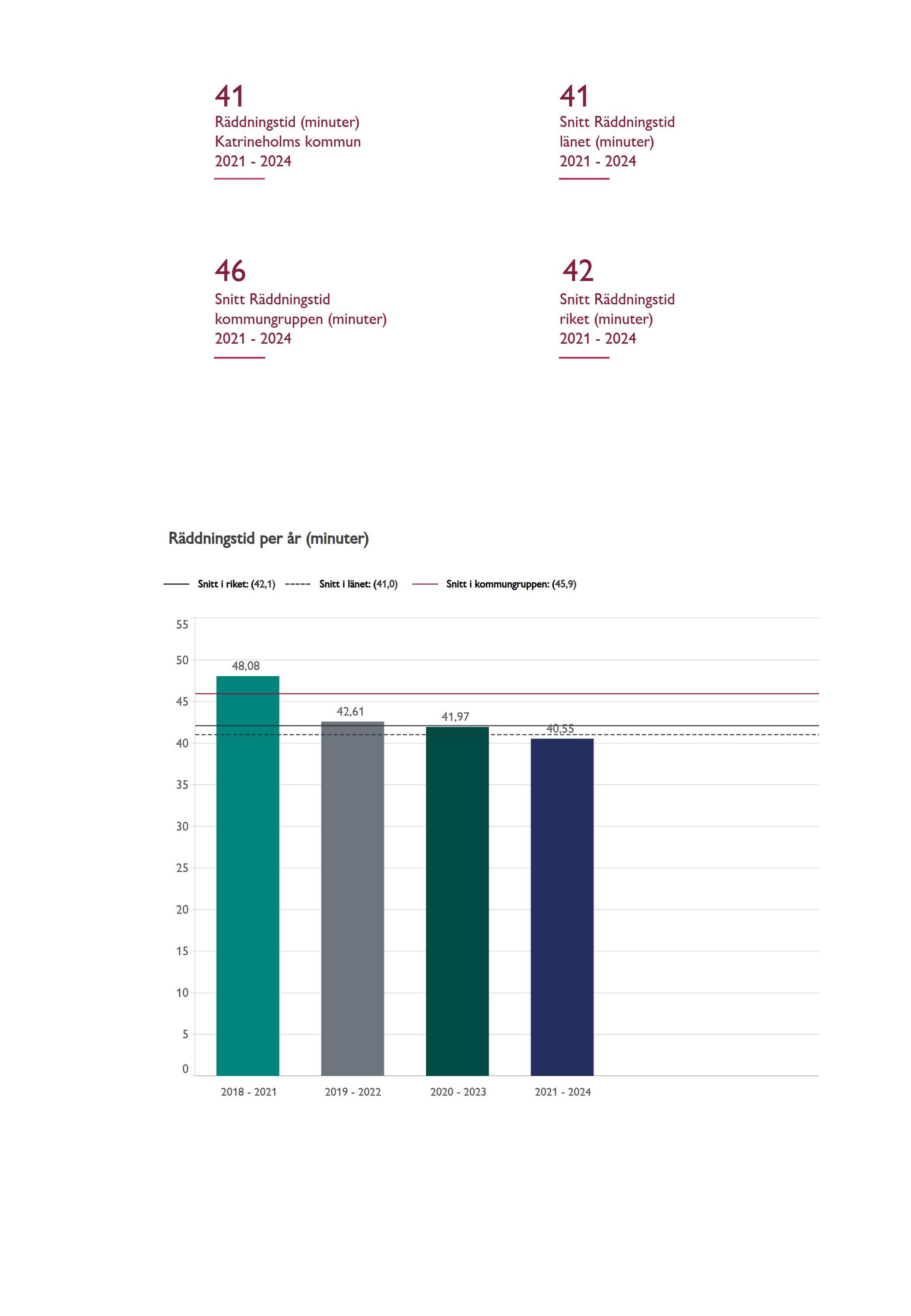 41
Räddningstid (minuter)
Katrineholms kommun
2021 - 2024

41
Snitt Räddningstid
länet (minuter)
2021 - 2024

46
Snitt Räddningstid
kommungruppen (minuter)
2021 - 2024

42
Snitt Räddningstid
riket (minuter)
2021 - 2024

Räddningstid per år (minuter)

Snitt i riket: (42,1) Snitt i länet: (41,0) Snitt i kommungruppen: (45,9)

55
50
45
40
35
30
25
20
15
10
5
0

48,08
42,61
41,97
40,55

2018 - 2021
2019 - 2022
2020 - 2023
2021 - 2024